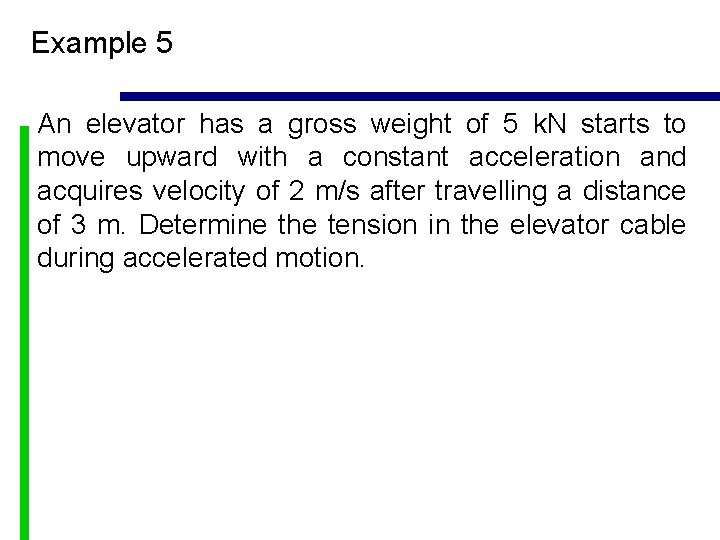 Example 5

An elevator has a gross weight of 5 kN starts to move upward with a constant acceleration and acquires velocity of 2 m/s after travelling a distance of 3 m. Determine the tension in the elevator cable during accelerated motion.